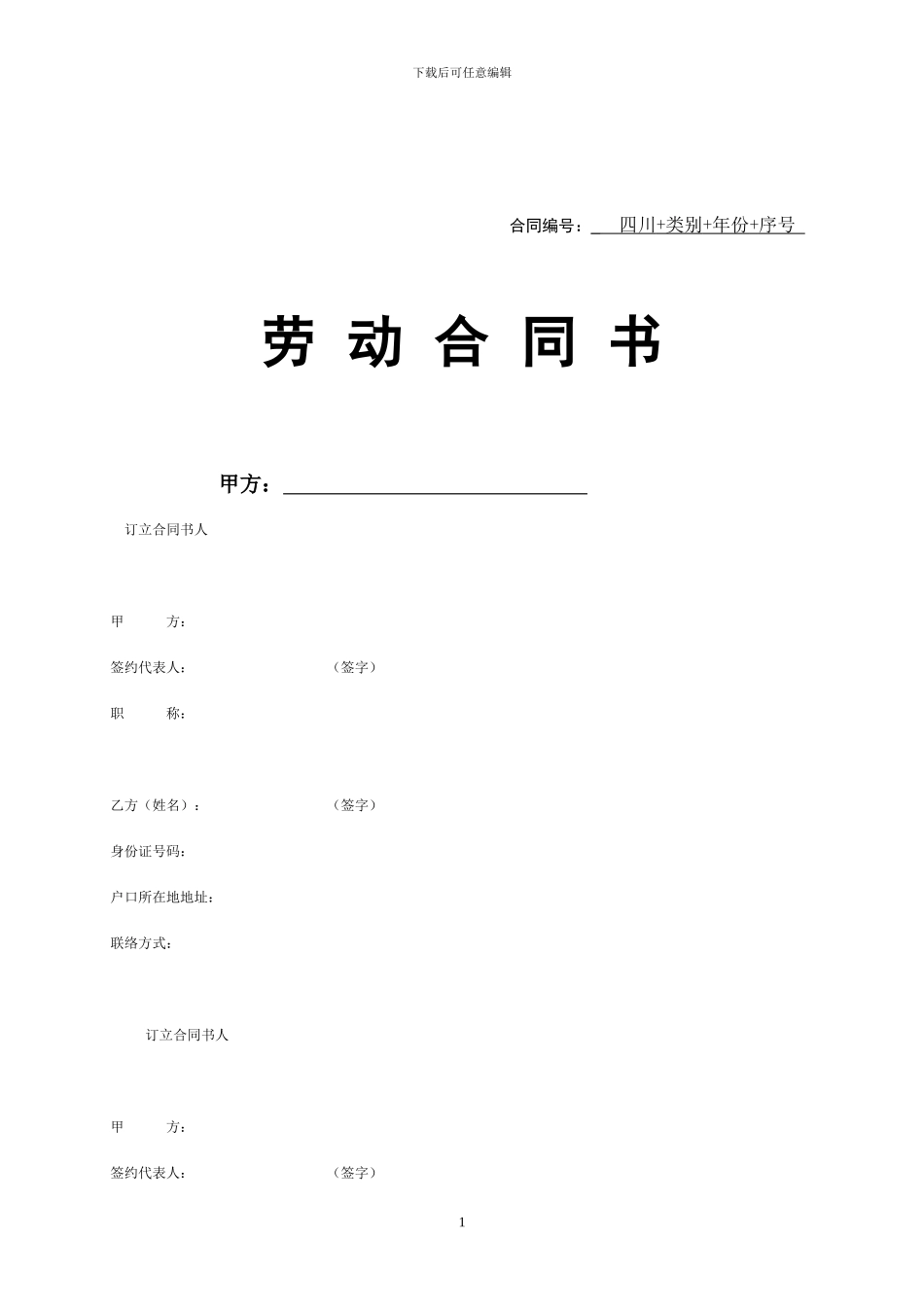 下载后可任意编辑

合同编号：四川+类别+年份+序号

劳 动 合 同 书

甲方：

订立合同书人

甲 方：

签约代表人： （签字）

职 称：

乙方（姓名）： （签字）

身份证号码：

户口所在地地址：

联络方式：

订立合同书人

甲 方：

签约代表人： （签字）

1